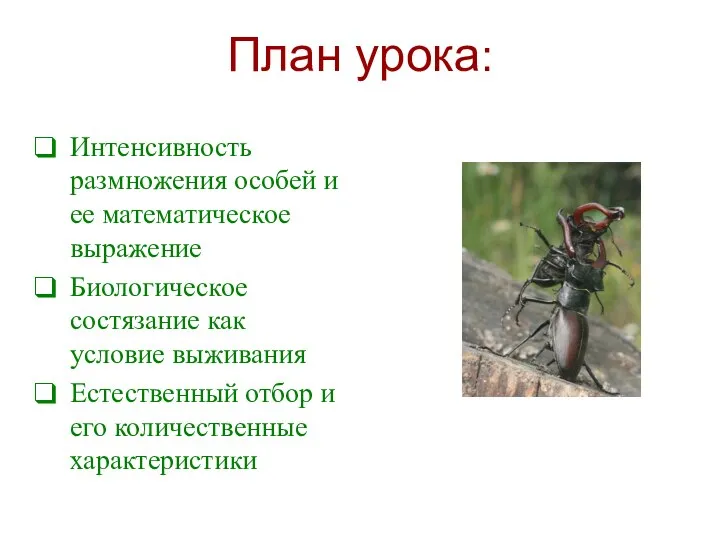 План урока:

❑ Интенсивность размножения особей и ее математическое выражение

❑ Биологическое состязание как условие выживания

❑ Естественный отбор и его количественные характеристики